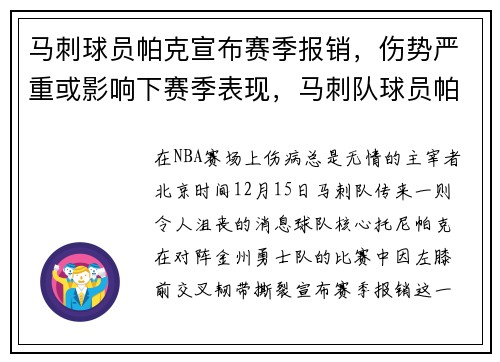 马刺球员帕克宣布赛季报销，伤势严重或影响下赛季表现，马刺队球员帕

在NBA赛场上伤病总是无情的主宰者北京时间12月15日马刺队传来一则令人沮丧的消息球队核心托尼帕克在对阵金州勇士队的比赛中因左膝前交叉韧带撕裂宣布赛季报销这一